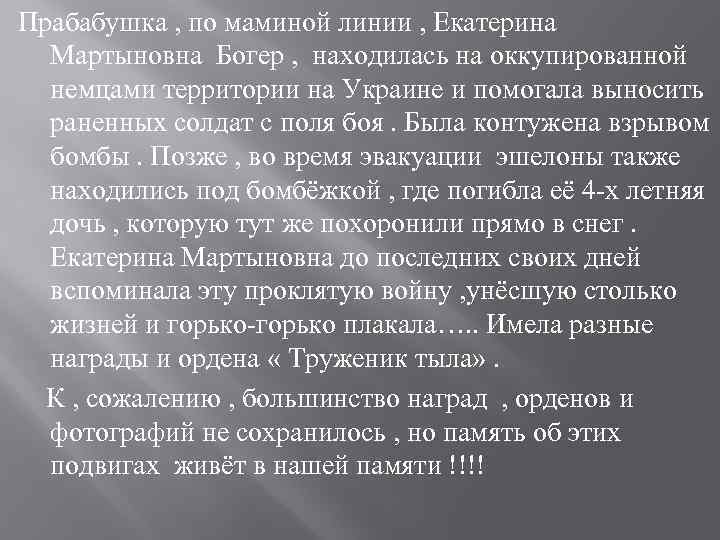 Прабабушка , по маминой линии , Екатерина Мартыновна Богер , находилась на оккупированной немцами территории на Украине и помогала выносить раненных солдат с поля боя . Была контужена взрывом бомбы . Позже , во время эвакуации эшелоны также находились под бомбёжкой , где погибла её 4-х летняя дочь , которую тут же похоронили прямо в снег . Екатерина Мартыновна до последних своих дней вспоминала эту проклятую войну ,унёсшую столько жизней и горько-горько плакала….. Имела разные награды и ордена « Труженик тыла» .

К , сожалению , большинство наград , орденов и фотографий не сохранилось , но память об этих подвигах живёт в нашей памяти !!!!